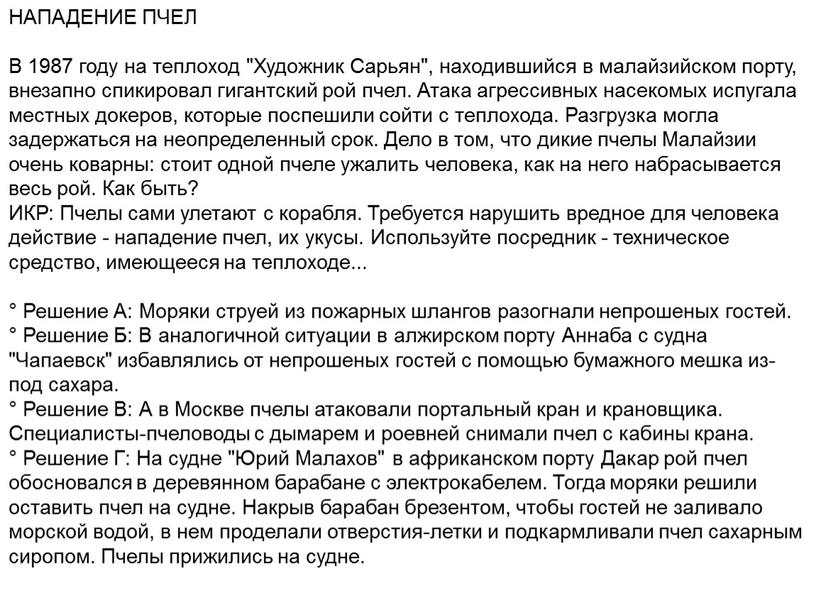 НАПАДЕНИЕ ПЧЕЛ

В 1987 году на теплоход "Художник Сарьян", находившийся в малайзийском порту, внезапно спикировал гигантский рой пчел. Атака агрессивных насекомых испугала местных докеров, которые поспешили сойти с теплохода. Разгрузка могла задержаться на неопределенный срок. Дело в том, что дикие пчелы Малайзии очень коварны: стоит одной пчеле ужалить человека, как на него набрасывается весь рой. Как быть?
ИКР: Пчелы сами улетают с корабля. Требуется нарушить вредное для человека действие - нападение пчел, их укусы. Используйте посредник - техническое средство, имеющееся на теплоходе...

° Решение А: Моряки струей из пожарных шлангов разогнали непрошеных гостей.
° Решение Б: В аналогичной ситуации в алжирском порту Аннаба с судна "Чапаевск" избавлялись от непрошеных гостей с помощью бумажного мешка из-под сахара.
° Решение В: А в Москве пчелы атаковали портальный кран и крановщика. Специалисты-пчеловоды с дымарем и роевней снимали пчел с кабины крана.
° Решение Г: На судне "Юрий Малахов" в африканском порту Дакар рой пчел обосновался в деревянном барабане с электрокабелем. Тогда моряки решили оставить пчел на судне. Накрыв барабан брезентом, чтобы гостей не заливало морской водой, в нем проделали отверстия-летки и подкармливали пчел сахарным сиропом. Пчелы прижились на судне.